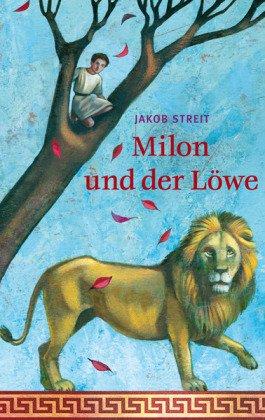 JAKOB STREIT

Milon und der Löwe